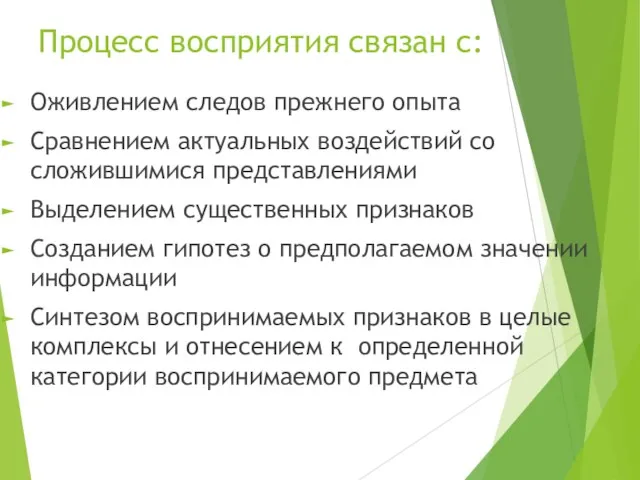 Процесс восприятия связан с:

Оживлением следов прежнего опыта

Сравнением актуальных воздействий со сложившимися представлениями

Выделением существенных признаков

Созданием гипотез о предполагаемом значении информации

Синтезом воспринимаемых признаков в целые комплексы и отнесением к определенной категории воспринимаемого предмета